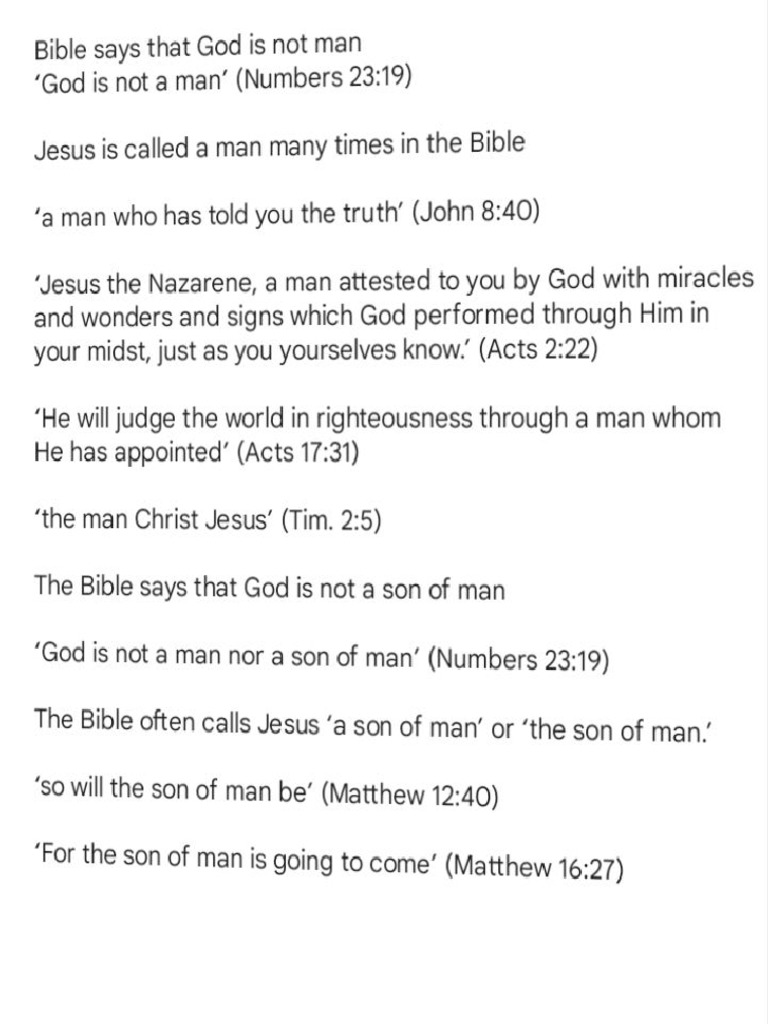 Bible says that God is not man
'God is not a man' (Numbers 23:19)

Jesus is called a man many times in the Bible

'a man who has told you the truth' (John 8:40)

'Jesus the Nazarene, a man attested to you by God with miracles and wonders and signs which God performed through Him in your midst, just as you yourselves know.' (Acts 2:22)

'He will judge the world in righteousness through a man whom He has appointed' (Acts 17:31)

'the man Christ Jesus' (Tim. 2:5)

The Bible says that God is not a son of man

'God is not a man nor a son of man' (Numbers 23:19)

The Bible often calls Jesus 'a son of man' or 'the son of man.'

'so will the son of man be' (Matthew 12:40)

'For the son of man is going to come' (Matthew 16:27)